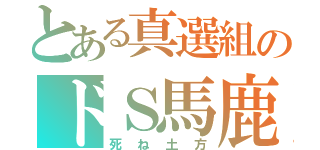 とある真選組の
ドS馬鹿
死ね土方